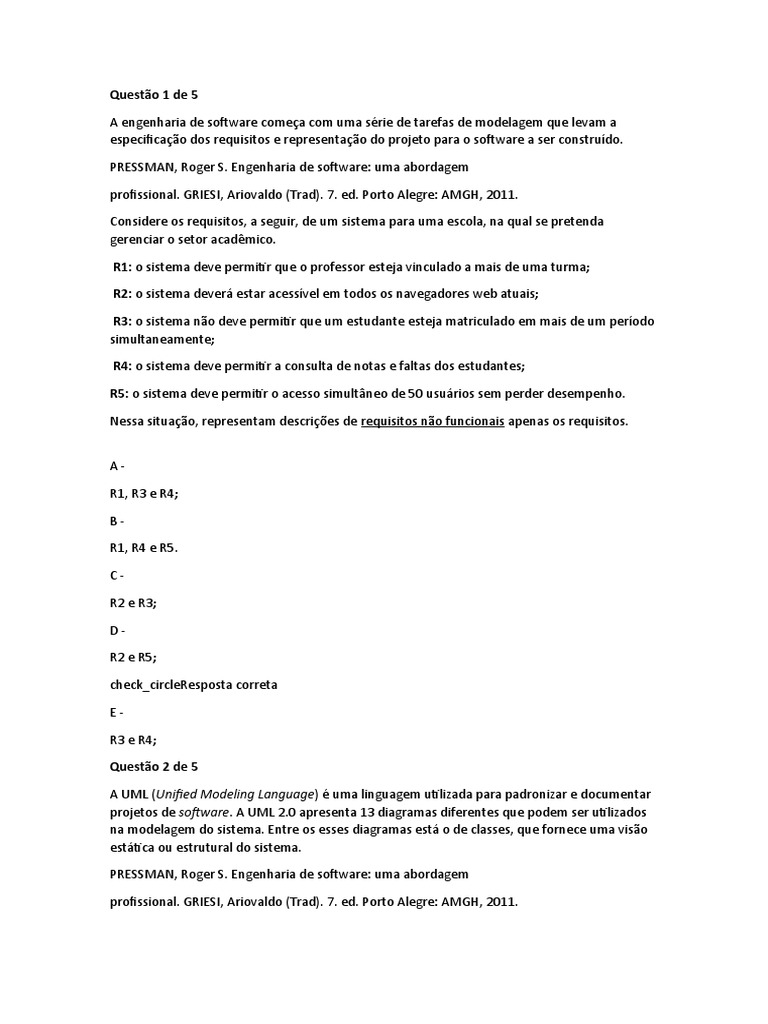 Questão 1 de 5

A engenharia de software começa com uma série de tarefas de modelagem que levam a especificação dos requisitos e representação do projeto para o software a ser construído.

PRESSMAN, Roger S. Engenharia de software: uma abordagem

profissional. GRIESI, Ariovaldo (Trad). 7. ed. Porto Alegre: AMGH, 2011.

Considere os requisitos, a seguir, de um sistema para uma escola, na qual se pretenda gerenciar o setor acadêmico.

R1: o sistema deve permitir que o professor esteja vinculado a mais de uma turma;

R2: o sistema deverá estar acessível em todos os navegadores web atuais;

R3: o sistema não deve permitir que um estudante esteja matriculado em mais de um período simultaneamente;

R4: o sistema deve permitir a consulta de notas e faltas dos estudantes;

R5: o sistema deve permitir o acesso simultâneo de 50 usuários sem perder desempenho.

Nessa situação, representam descrições de requisitos não funcionais apenas os requisitos.

A -

R1, R3 e R4;

B -

R1, R4 e R5.

C -

R2 e R3;

D -

R2 e R5;

check_circleResposta correta

E -

R3 e R4;

Questão 2 de 5

A UML (Unified Modeling Language) é uma linguagem utilizada para padronizar e documentar projetos de software. A UML 2.0 apresenta 13 diagramas diferentes que podem ser utilizados na modelagem do sistema. Entre os esses diagramas está o de classes, que fornece uma visão estática ou estrutural do sistema.

PRESSMAN, Roger S. Engenharia de software: uma abordagem

profissional. GRIESI, Ariovaldo (Trad). 7. ed. Porto Alegre: AMGH, 2011.